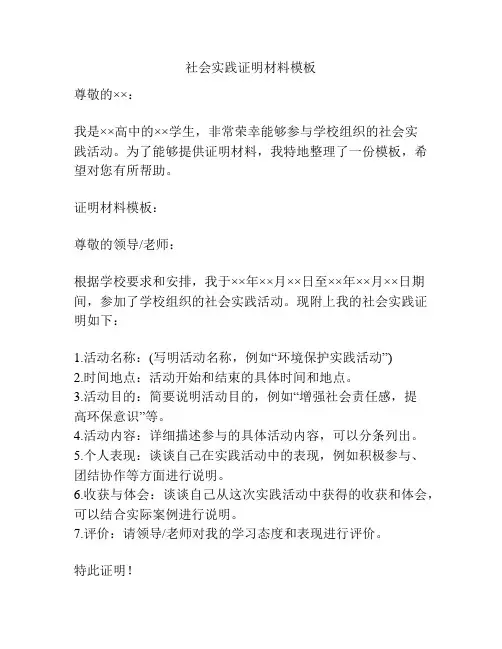 社会实践证明材料模板

尊敬的××：

我是××高中的××学生，非常荣幸能够参与学校组织的社会实践活动。为了能够提供证明材料，我特地整理了一份模板，希望对您有所帮助。

证明材料模板：

尊敬的领导/老师：

根据学校要求和安排，我于××年××月××日至××年××月××日期间，参加了学校组织的社会实践活动。现附上我的社会实践证明如下：

1.活动名称：(写明活动名称，例如“环境保护实践活动”)
2.时间地点：活动开始和结束的具体时间和地点。
3.活动目的：简要说明活动目的，例如“增强社会责任感，提高环保意识”等。
4.活动内容：详细描述参与的具体活动内容，可以分条列出。
5.个人表现：谈谈自己在实践活动中的表现，例如积极参与、团结协作等方面进行说明。
6.收获与体会：谈谈自己从这次实践活动中获得的收获和体会，可以结合实际案例进行说明。
7.评价：请领导/老师对我的学习态度和表现进行评价。

特此证明！